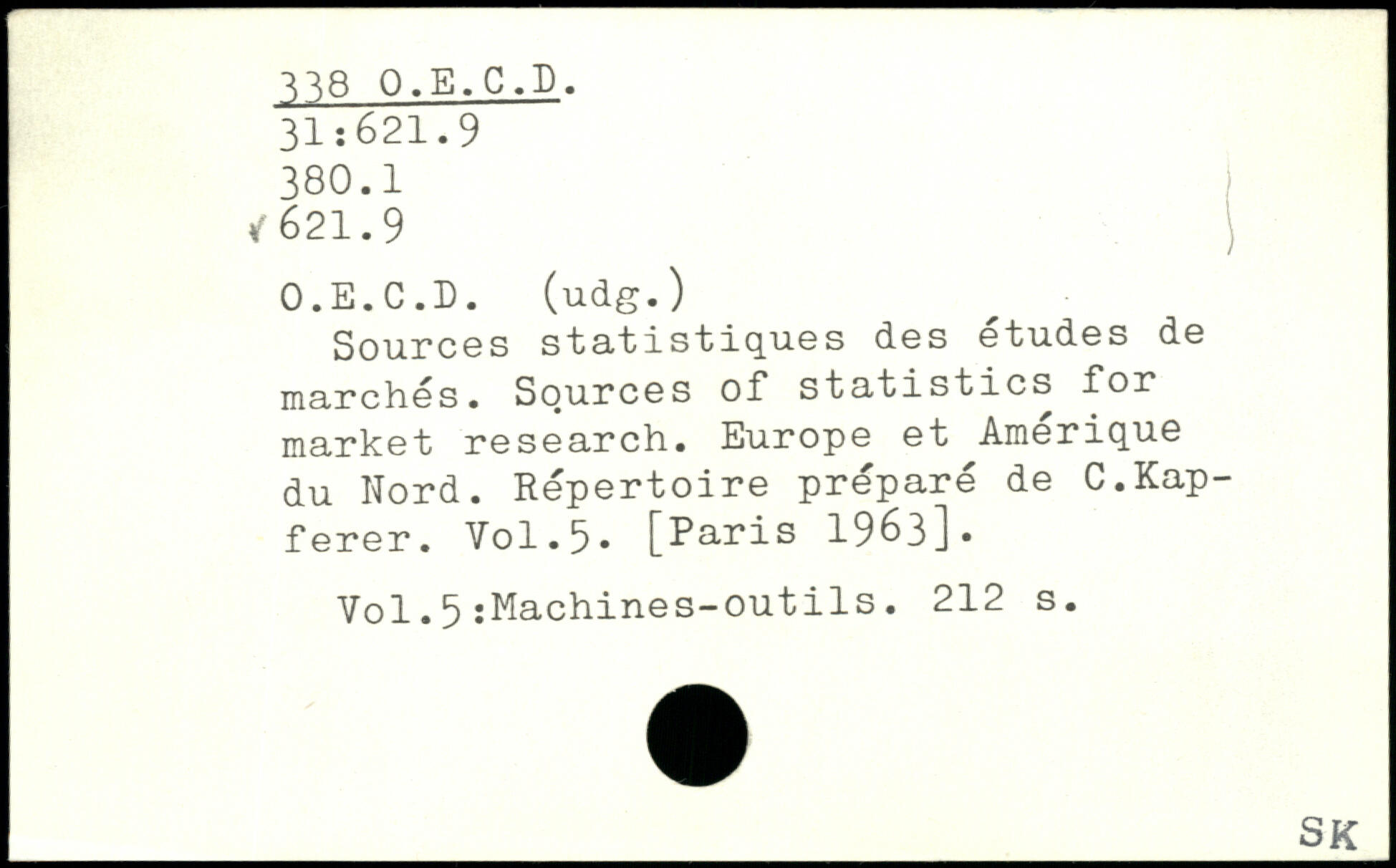 338 O.E.C.D.
31:621.9
380.1
621.9

O.E.C.D. (udg.)

Sources statistiques des études de marchés. Sources of statistics for market research. Europe et Amérique du Nord. Répertoire préparé de C.Kapferer. Vol.5. [Paris 1963].

Vol.5:Machines-outils. 212 s.

SK